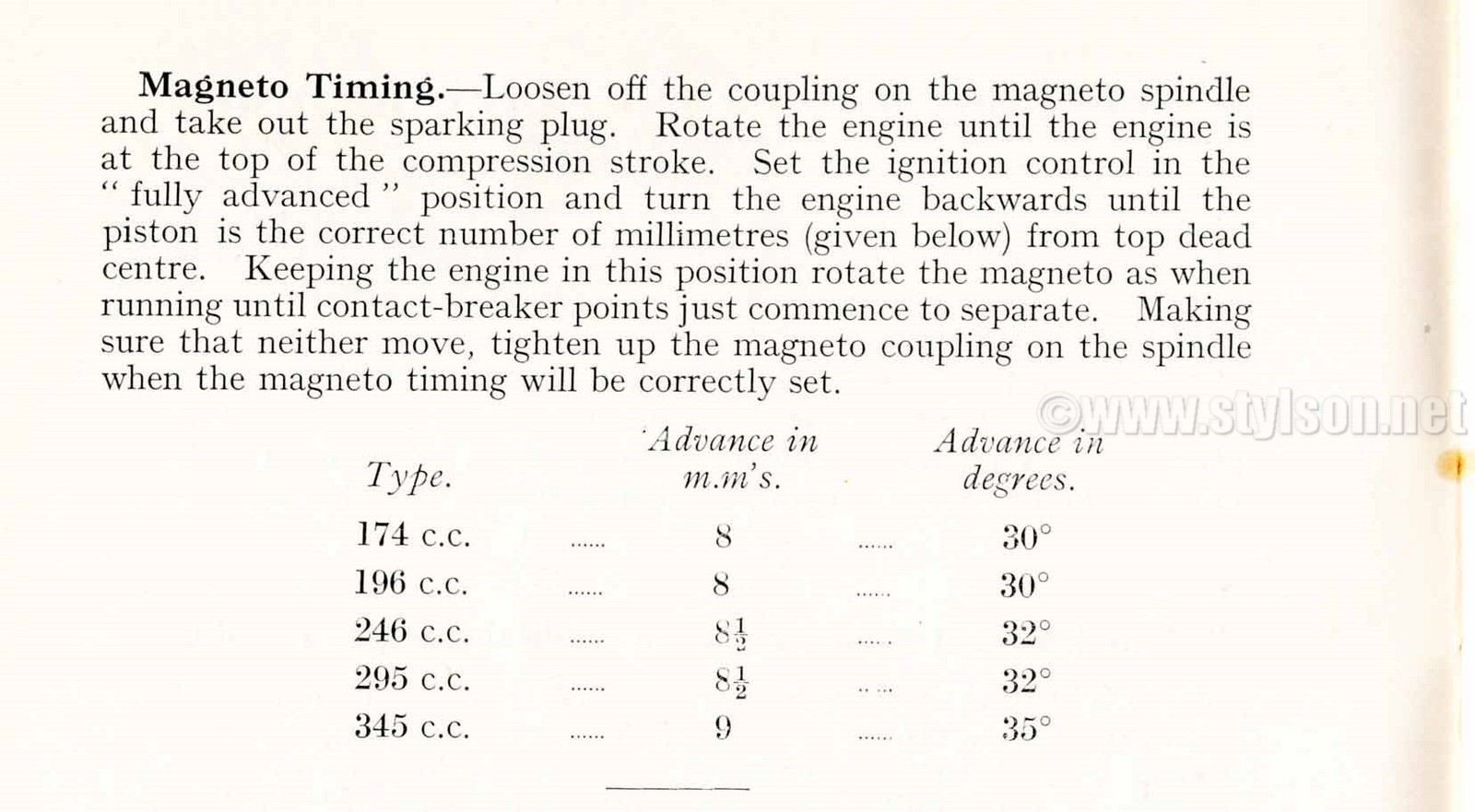 Magneto Timing.—Loosen off the coupling on the magneto spindle and take out the sparking plug. Rotate the engine until the engine is at the top of the compression stroke. Set the ignition control in the "fully advanced" position and turn the engine backwards until the piston is the correct number of millimetres (given below) from top dead centre. Keeping the engine in this position rotate the magneto as when running until contact-breaker points just commence to separate. Making sure that neither move, tighten up the magneto coupling on the spindle when the magneto timing will be correctly set.

| Type. | Advance in m.m's. | Advance in degrees. |
|---|---|---|
| 174 c.c. | 8 | 30° |
| 196 c.c. | 8 | 30° |
| 246 c.c. | $8\frac{1}{2}$ | 32° |
| 295 c.c. | $8\frac{1}{2}$ | 32° |
| 345 c.c. | 9 | 35° |

©www.stylson.net